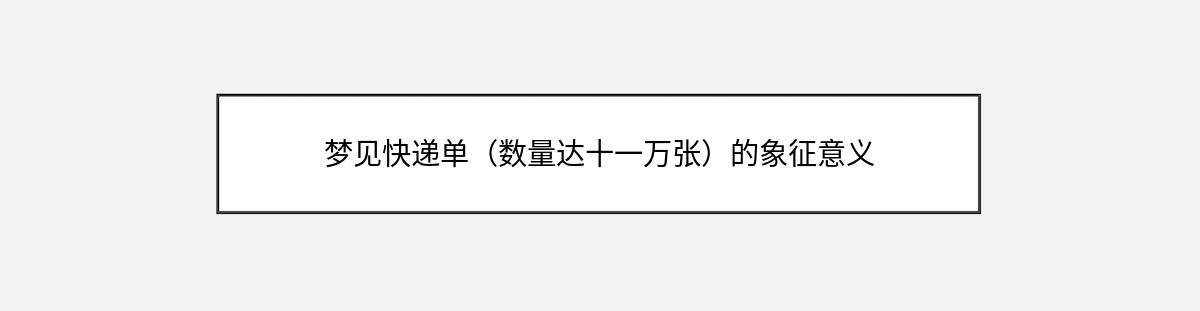 梦见快递单（数量达十一万张）的象征意义